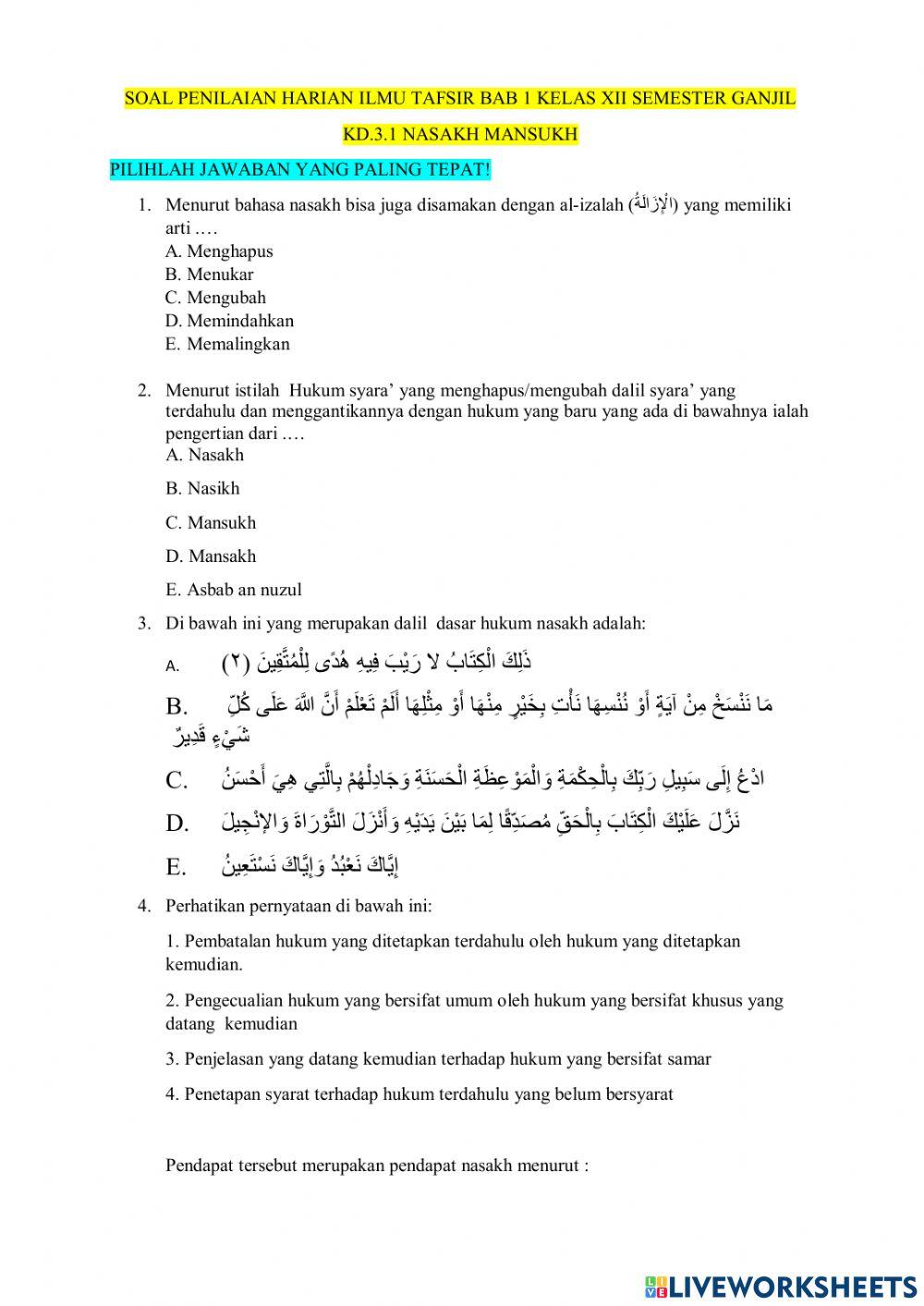 SOAL PENILAIAN HARIAN ILMU TAFSIR BAB 1 KELAS XII SEMESTER GANJIL

KD.3.1 NASAKH MANSUKH

PILIHLAH JAWABAN YANG PALING TEPAT!

1. Menurut bahasa nasakh bisa juga disamakan dengan al-izalah (الْإِزَالَةُ) yang memiliki arti ….
A. Menghapus
B. Menukar
C. Mengubah
D. Memindahkan
E. Memalingkan

2. Menurut istilah Hukum syara' yang menghapus/mengubah dalil syara' yang terdahulu dan menggantikannya dengan hukum yang baru yang ada di bawahnya ialah pengertian dari ….
A. Nasakh
B. Nasikh
C. Mansukh
D. Mansakh
E. Asbab an nuzul

3. Di bawah ini yang merupakan dalil dasar hukum nasakh adalah:
A. ذَلِكَ الْكِتَابُ لا رَيْبَ فِيهِ هُدًى لِلْمُتَّقِينَ (٢)
B. مَا نَنْسَخْ مِنْ آيَةٍ أَوْ نُنْسِهَا نَأْتِ بِخَيْرٍ مِنْهَا أَوْ مِثْلِهَا أَلَمْ تَعْلَمْ أَنَّ اللَّهَ عَلَى كُلِّ شَيْءٍ قَدِيرٌ
C. ادْعُ إِلَى سَبِيلِ رَبِّكَ بِالْحِكْمَةِ وَالْمَوْعِظَةِ الْحَسَنَةِ وَجَادِلْهُمْ بِالَّتِي هِيَ أَحْسَنُ
D. نَزَّلَ عَلَيْكَ الْكِتَابَ بِالْحَقِّ مُصَدِّقًا لِمَا بَيْنَ يَدَيْهِ وَأَنْزَلَ التَّوْرَاةَ وَالإِنْجِيلَ
E. إِيَّاكَ نَعْبُدُ وَإِيَّاكَ نَسْتَعِينُ

4. Perhatikan pernyataan di bawah ini:
1. Pembatalan hukum yang ditetapkan terdahulu oleh hukum yang ditetapkan kemudian.
2. Pengecualian hukum yang bersifat umum oleh hukum yang bersifat khusus yang datang kemudian
3. Penjelasan yang datang kemudian terhadap hukum yang bersifat samar
4. Penetapan syarat terhadap hukum terdahulu yang belum bersyarat

Pendapat tersebut merupakan pendapat nasakh menurut :

LIVEWORKSHEETS